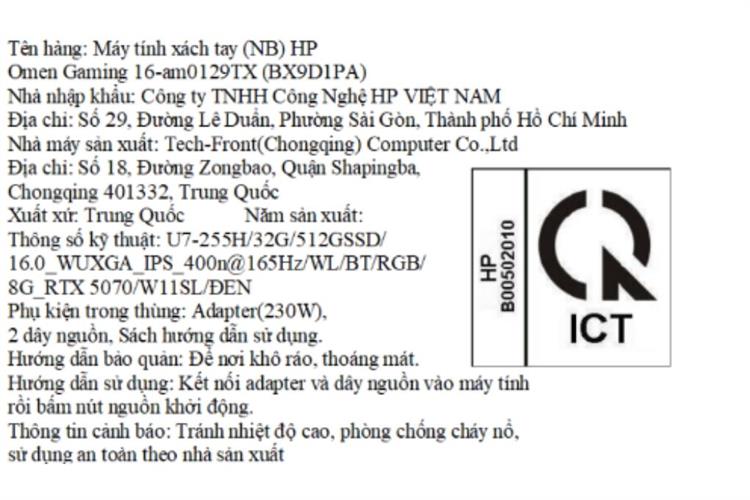 Tên hàng: Máy tính xách tay (NB) HP
Omen Gaming 16-am0129TX (BX9D1PA)
Nhà nhập khẩu: Công ty TNHH Công Nghệ HP VIỆT NAM
Địa chỉ: Số 29, Đường Lê Duẩn, Phường Sài Gòn, Thành phố Hồ Chí Minh
Nhà máy sản xuất: Tech-Front(Chongqing) Computer Co.,Ltd
Địa chỉ: Số 18, Đường Zongbao, Quận Shapingba, Chongqing 401332, Trung Quốc
Xuất xứ: Trung Quốc Năm sản xuất:
Thông số kỹ thuật: U7-255H/32G/512GSSD/ 16.0_WUXGA_IPS_400n@165Hz/WL/BT/RGB/ 8G_RTX 5070/W11SL/ĐEN
Phụ kiện trong thùng: Adapter(230W), 2 dây nguồn, Sách hướng dẫn sử dụng.
Hướng dẫn bảo quản: Để nơi khô ráo, thoáng mát.
Hướng dẫn sử dụng: Kết nối adapter và dây nguồn vào máy tính rồi bấm nút nguồn khởi động.
Thông tin cảnh báo: Tránh nhiệt độ cao, phòng chống cháy nổ, sử dụng an toàn theo nhà sản xuất

HP
B00502010
ICT